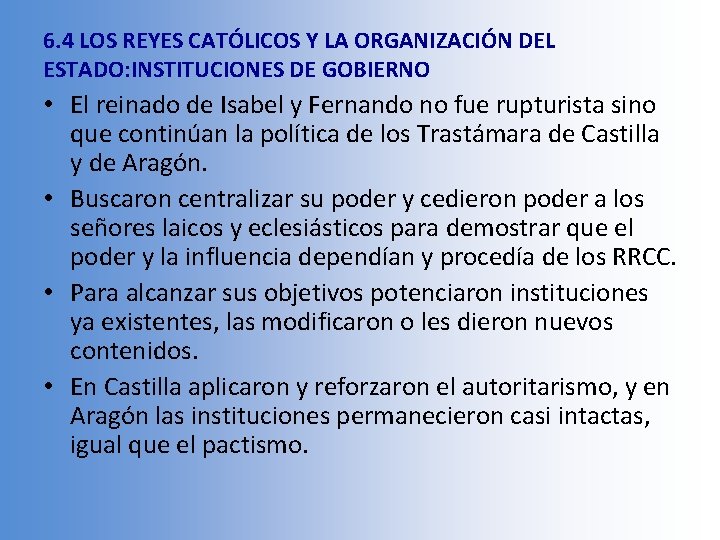 6.4 LOS REYES CATÓLICOS Y LA ORGANIZACIÓN DEL ESTADO:INSTITUCIONES DE GOBIERNO

• El reinado de Isabel y Fernando no fue rupturista sino que continúan la política de los Trastámara de Castilla y de Aragón.

• Buscaron centralizar su poder y cedieron poder a los señores laicos y eclesiásticos para demostrar que el poder y la influencia dependían y procedía de los RRCC.

• Para alcanzar sus objetivos potenciaron instituciones ya existentes, las modificaron o les dieron nuevos contenidos.

• En Castilla aplicaron y reforzaron el autoritarismo, y en Aragón las instituciones permanecieron casi intactas, igual que el pactismo.